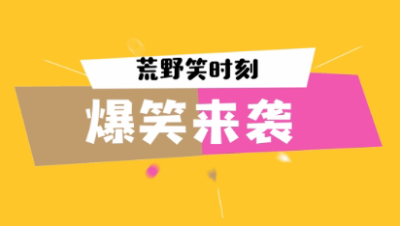 荒野笑时刻

爆笑来袭